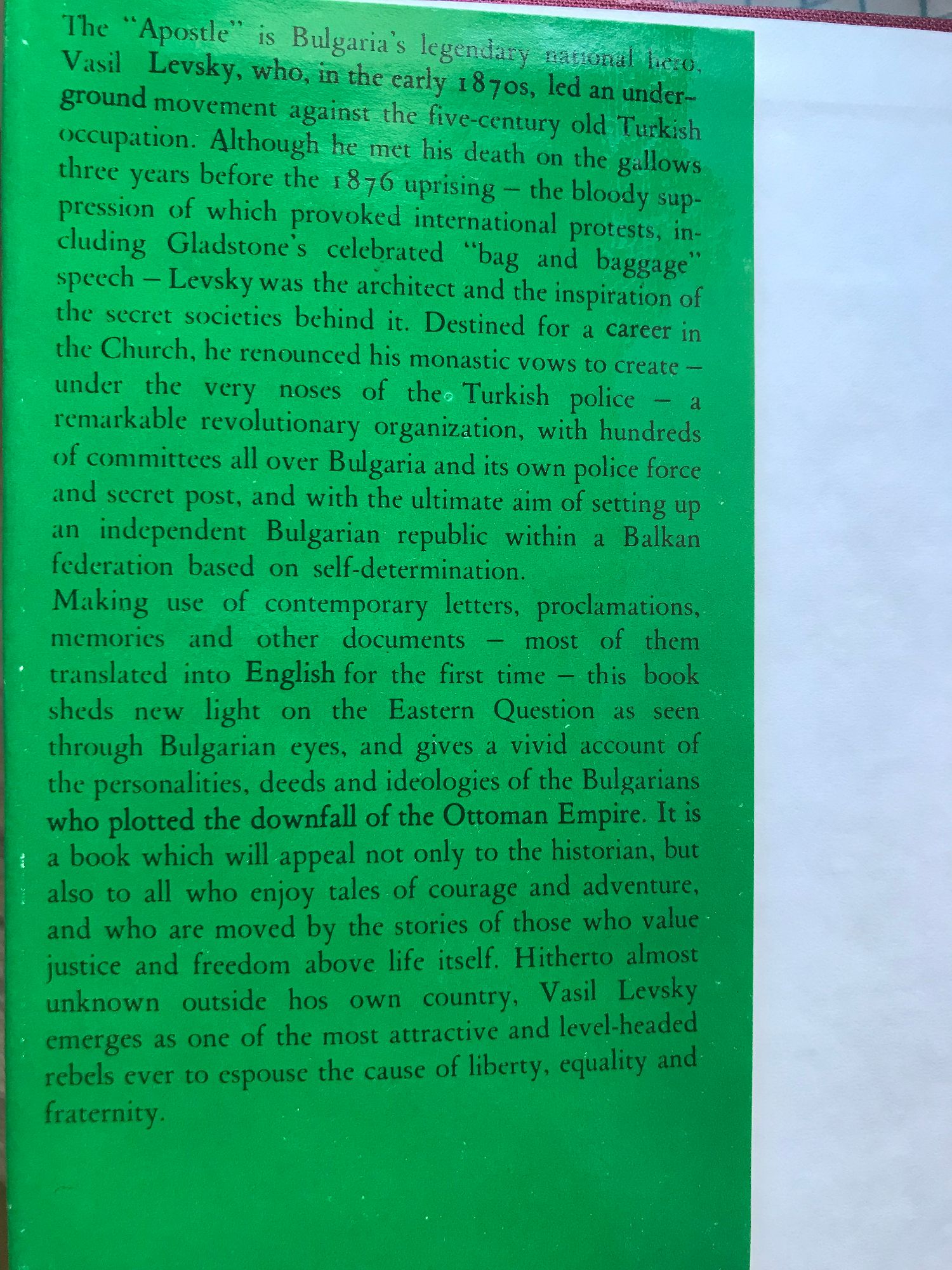 The "Apostle" is Bulgaria's legendary national hero, Vasil Levsky, who, in the early 1870s, led an underground movement against the five-century old Turkish occupation. Although he met his death on the gallows three years before the 1876 uprising – the bloody suppression of which provoked international protests, including Gladstone's celebrated "bag and baggage" speech – Levsky was the architect and the inspiration of the secret societies behind it. Destined for a career in the Church, he renounced his monastic vows to create – under the very noses of the Turkish police – a remarkable revolutionary organization, with hundreds of committees all over Bulgaria and its own police force and secret post, and with the ultimate aim of setting up an independent Bulgarian republic within a Balkan federation based on self-determination.

Making use of contemporary letters, proclamations, memories and other documents – most of them translated into English for the first time – this book sheds new light on the Eastern Question as seen through Bulgarian eyes, and gives a vivid account of the personalities, deeds and ideologies of the Bulgarians who plotted the downfall of the Ottoman Empire. It is a book which will appeal not only to the historian, but also to all who enjoy tales of courage and adventure, and who are moved by the stories of those who value justice and freedom above life itself. Hitherto almost unknown outside hos own country, Vasil Levsky emerges as one of the most attractive and level-headed rebels ever to espouse the cause of liberty, equality and fraternity.